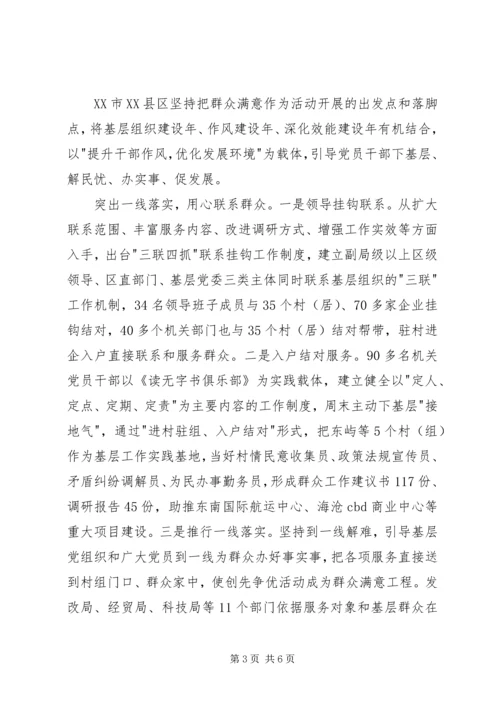 XX 市 XX 县区坚持把群众满意作为活动开展的出发点和落脚点，将基层组织建设年、作风建设年、深化效能建设年有机结合，以"提升干部作风，优化发展环境"为载体，引导党员干部下基层、解民忧、办实事、促发展。

突出一线落实，用心联系群众。一是领导挂钩联系。从扩大联系范围、丰富服务内容、改进调研方式、增强工作实效等方面入手，出台"三联四抓"联系挂钩工作制度，建立副局级以上区级领导、区直部门、基层党委三类主体同时联系基层组织的"三联"工作机制，34 名领导班子成员与 35 个村（居）、70 多家企业挂钩结对，40 多个机关部门也与 35 个村（居）结对帮带，驻村进企入户直接联系和服务群众。二是入户结对服务。90 多名机关党员干部以《读无字书俱乐部》为实践载体，建立健全以"定人、定点、定期、定责"为主要内容的工作制度，周末主动下基层"接地气"，通过"进村驻组、入户结对"形式，把东屿等 5 个村（组）作为基层工作实践基地，当好村情民意收集员、政策法规宣传员、矛盾纠纷调解员、为民办事勤务员，形成群众工作建议书 117 份、调研报告 45 份，助推东南国际航运中心、海沧 cbd 商业中心等重大项目建设。三是推行一线落实。坚持到一线解难，引导基层党组织和广大党员到一线为群众办好事实事，把各项服务直接送到村组门口、群众家中，使创先争优活动成为群众满意工程。发改局、经贸局、科技局等 11 个部门依据服务对象和基层群众在

第 3 页 共 6 页